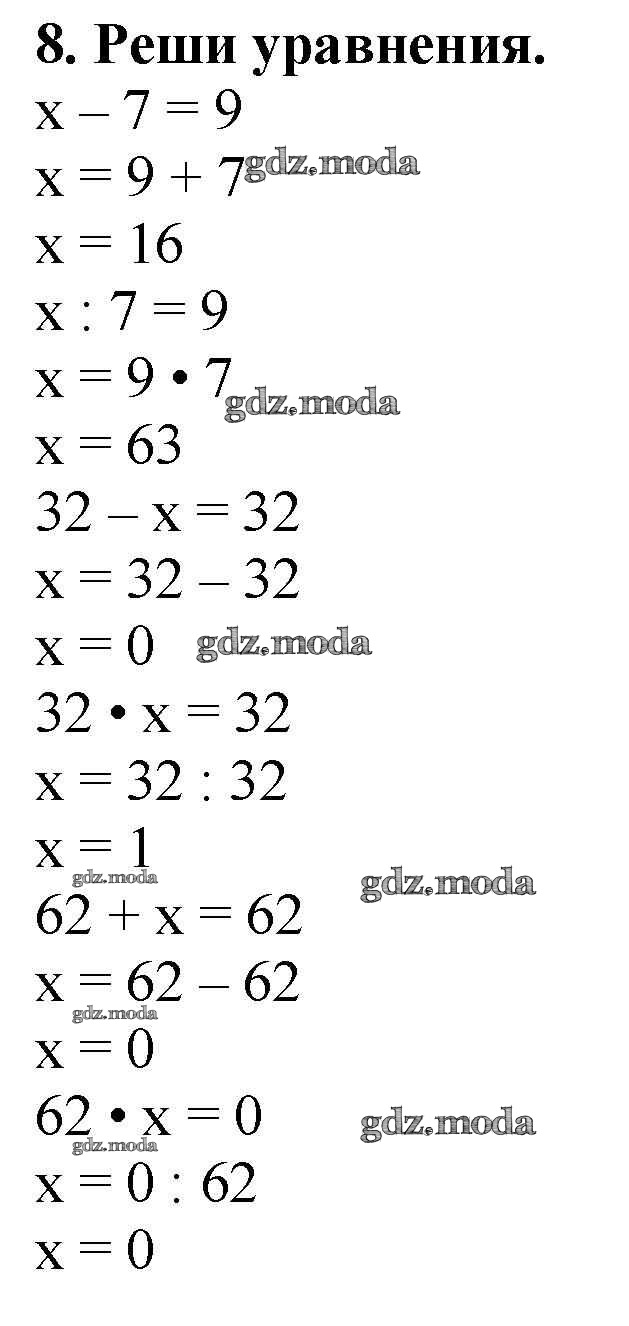 8. Реши уравнения.

$x - 7 = 9$

$x = 9 + 7$

$x = 16$

$x : 7 = 9$

$x = 9 \cdot 7$

$x = 63$

$32 - x = 32$

$x = 32 - 32$

$x = 0$

$32 \cdot x = 32$

$x = 32 : 32$

$x = 1$

$62 + x = 62$

$x = 62 - 62$

$x = 0$

$62 \cdot x = 0$

$x = 0 : 62$

$x = 0$

gdz.moda